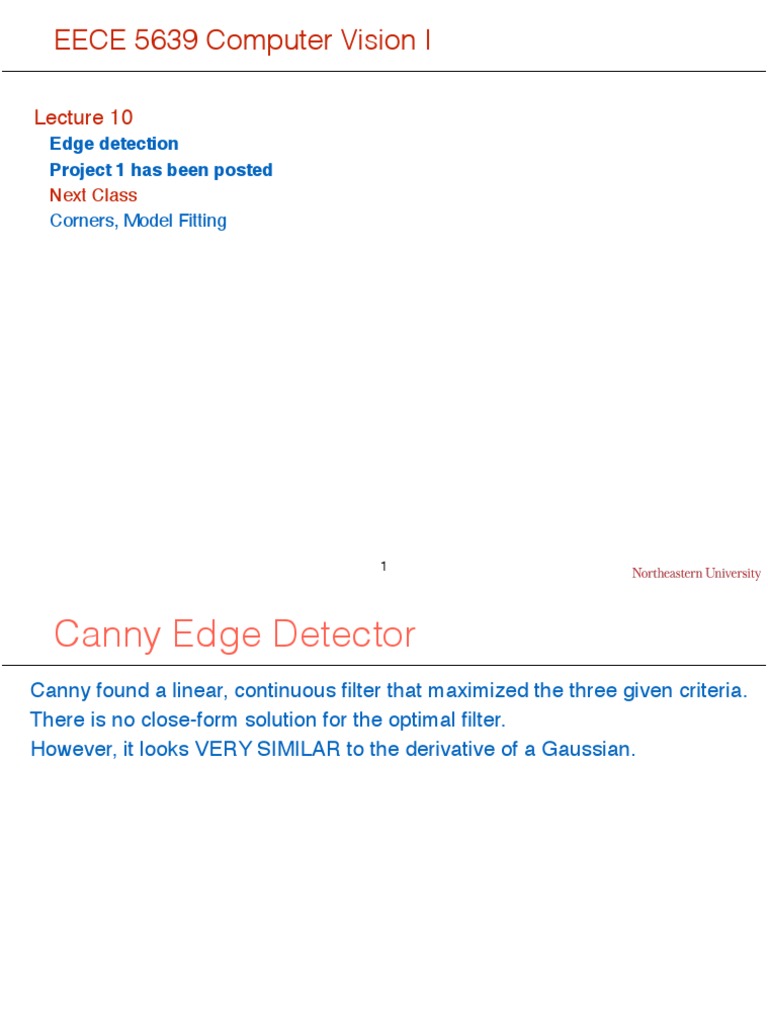 EECE 5639 Computer Vision I

Lecture 10
Edge detection
Project 1 has been posted
Next Class
Corners, Model Fitting

1

Northeastern University

Canny Edge Detector

Canny found a linear, continuous filter that maximized the three given criteria.
There is no close-form solution for the optimal filter.
However, it looks VERY SIMILAR to the derivative of a Gaussian.